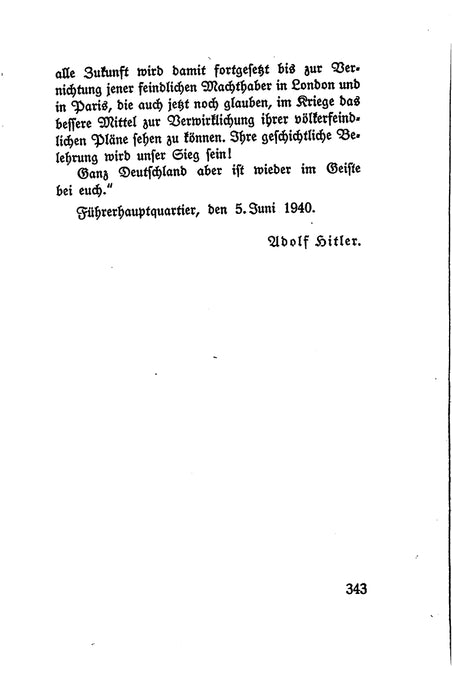 alle Zukunft wird damit fortgesetzt bis zur Vernichtung jener feindlichen Machthaber in London und in Paris, die auch jetzt noch glauben, im Kriege das bessere Mittel zur Verwirklichung ihrer völkerfeindlichen Pläne sehen zu können. Ihre geschichtliche Belehrung wird unser Sieg sein!

Ganz Deutschland aber ist wieder im Geiste bei euch."

Führerhauptquartier, den 5. Juni 1940.

Adolf Hitler.

343